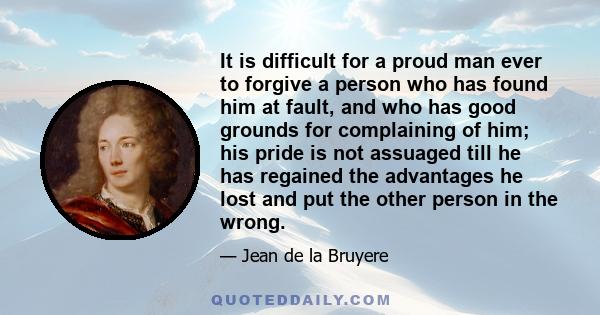 It is difficult for a proud man ever to forgive a person who has found him at fault, and who has good grounds for complaining of him; his pride is not assuaged till he has regained the advantages he lost and put the other person in the wrong.

— Jean de la Bruyere

QUOTEDDAILY.COM